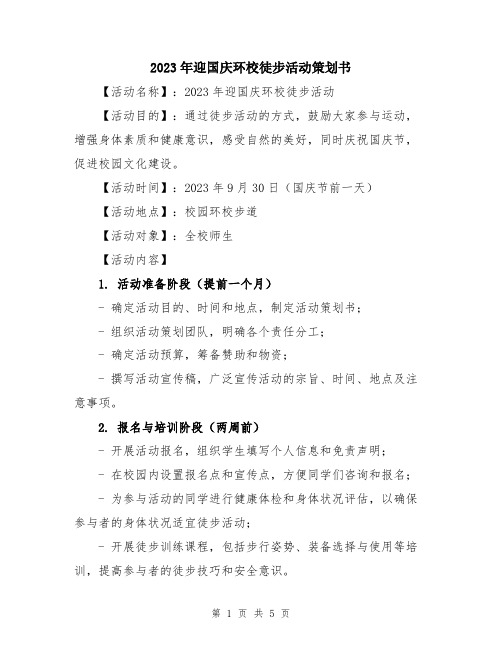 2023年迎国庆环校徒步活动策划书

【活动名称】：2023年迎国庆环校徒步活动

【活动目的】：通过徒步活动的方式，鼓励大家参与运动，增强身体素质和健康意识，感受自然的美好，同时庆祝国庆节，促进校园文化建设。

【活动时间】：2023年9月30日（国庆节前一天）

【活动地点】：校园环校步道

【活动对象】：全校师生

【活动内容】

1. 活动准备阶段（提前一个月）

- 确定活动目的、时间和地点，制定活动策划书；

- 组织活动策划团队，明确各个责任分工；

- 确定活动预算，筹备赞助和物资；

- 撰写活动宣传稿，广泛宣传活动的宗旨、时间、地点及注意事项。

2. 报名与培训阶段（两周前）

- 开展活动报名，组织学生填写个人信息和免责声明；

- 在校园内设置报名点和宣传点，方便同学们咨询和报名；

- 为参与活动的同学进行健康体检和身体状况评估，以确保参与者的身体状况适宜徒步活动；

- 开展徒步训练课程，包括步行姿势、装备选择与使用等培训，提高参与者的徒步技巧和安全意识。

第 1 页 共 5 页